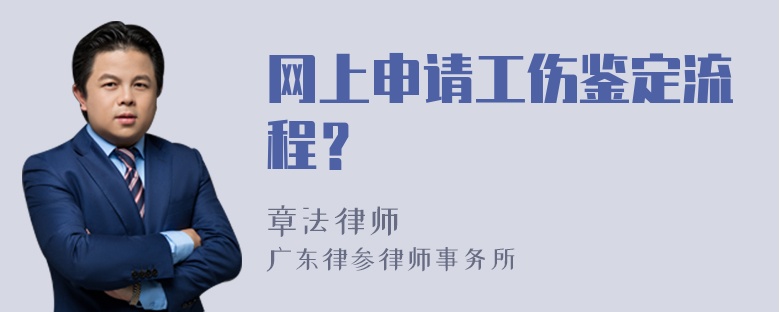 网上申请工伤鉴定流程？

章法律师
广东律参律师事务所